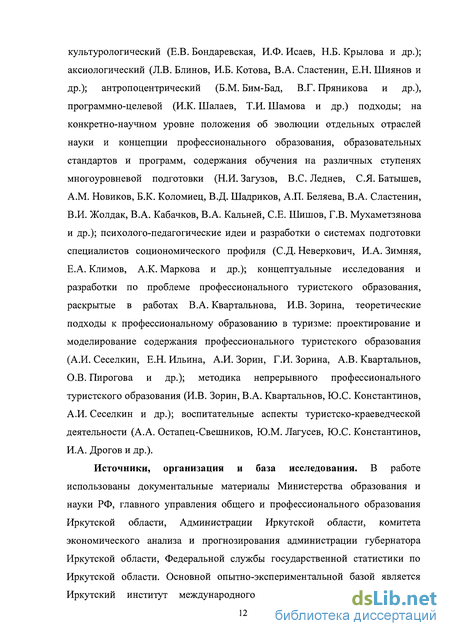 культурологический (Е.В. Бондаревская, И.Ф. Исаев, Н.Б. Крылова и др.); аксиологический (Л.В. Блинов, И.Б. Котова, В.А. Сластенин, Е.Н. Шиянов и др.); антропоцентрический (Б.М. Бим-Бад, В.Г. Пряникова и др.), программно-целевой (И.К. Шалаев, Т.И. Шамова и др.) подходы; на конкретно-научном уровне положения об эволюции отдельных отраслей науки и концепции профессионального образования, образовательных стандартов и программ, содержания обучения на различных ступенях многоуровневой подготовки (Н.И. Загузов, В.С. Леднев, С.Я. Батышев, А.М. Новиков, Б.К. Коломиец, В.Д. Шадриков, А.П. Беляева, В.А. Сластенин, В.И. Жолдак, В.А. Кабачков, В.А. Кальней, С.Е. Шишов, Г.В. Мухаметзянова и др.); психолого-педагогические идеи и разработки о системах подготовки специалистов социономического профиля (С.Д. Неверкович, И.А. Зимняя, Е.А. Климов, А.К. Маркова и др.); концептуальные исследования и разработки по проблеме профессионального туристского образования, раскрытые в работах В.А. Квартальнова, И.В. Зорина, теоретические подходы к профессиональному образованию в туризме: проектирование и моделирование содержания профессионального туристского образования (А.И. Сеселкин, Е.Н. Ильина, А.И. Зорин, Г.И. Зорина, А.В. Квартальнов, О.В. Пирогова и др.); методика непрерывного профессионального туристского образования (И.В. Зорин, В.А. Квартальнов, Ю.С. Константинов, А.И. Сеселкин и др.); воспитательные аспекты туристско-краеведческой деятельности (А.А. Остапец-Свешников, Ю.М. Лагусев, Ю.С. Константинов, И.А. Дрогов и др.).

Источники, организация и база исследования. В работе использованы документальные материалы Министерства образования и науки РФ, главного управления общего и профессионального образования Иркутской области, Администрации Иркутской области, комитета экономического анализа и прогнозирования администрации губернатора Иркутской области, Федеральной службы государственной статистики по Иркутской области. Основной опытно-экспериментальной базой является Иркутский институт международного

12

dsLib.net
библиотека диссертаций